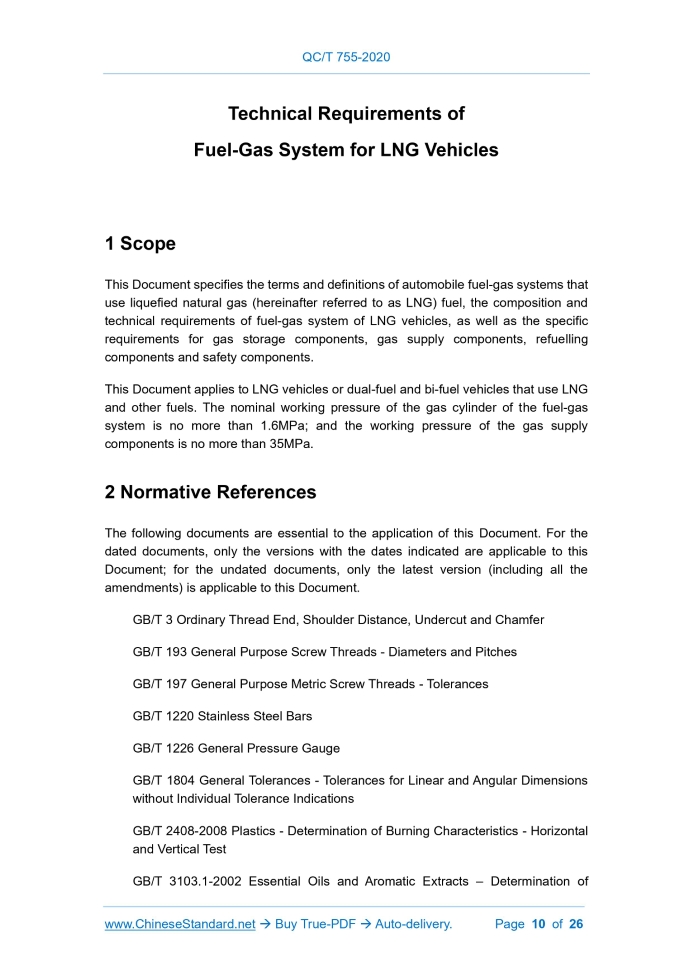 QC/T 755-2020

Technical Requirements of
Fuel-Gas System for LNG Vehicles

1 Scope

This Document specifies the terms and definitions of automobile fuel-gas systems that use liquefied natural gas (hereinafter referred to as LNG) fuel, the composition and technical requirements of fuel-gas system of LNG vehicles, as well as the specific requirements for gas storage components, gas supply components, refuelling components and safety components.

This Document applies to LNG vehicles or dual-fuel and bi-fuel vehicles that use LNG and other fuels. The nominal working pressure of the gas cylinder of the fuel-gas system is no more than 1.6MPa; and the working pressure of the gas supply components is no more than 35MPa.

2 Normative References

The following documents are essential to the application of this Document. For the dated documents, only the versions with the dates indicated are applicable to this Document; for the undated documents, only the latest version (including all the amendments) is applicable to this Document.

GB/T 3 Ordinary Thread End, Shoulder Distance, Undercut and Chamfer

GB/T 193 General Purpose Screw Threads - Diameters and Pitches

GB/T 197 General Purpose Metric Screw Threads - Tolerances

GB/T 1220 Stainless Steel Bars

GB/T 1226 General Pressure Gauge

GB/T 1804 General Tolerances - Tolerances for Linear and Angular Dimensions without Individual Tolerance Indications

GB/T 2408-2008 Plastics - Determination of Burning Characteristics - Horizontal and Vertical Test

GB/T 3103.1-2002 Essential Oils and Aromatic Extracts – Determination of

www.ChineseStandard.net → Buy True-PDF → Auto-delivery. Page 10 of 26